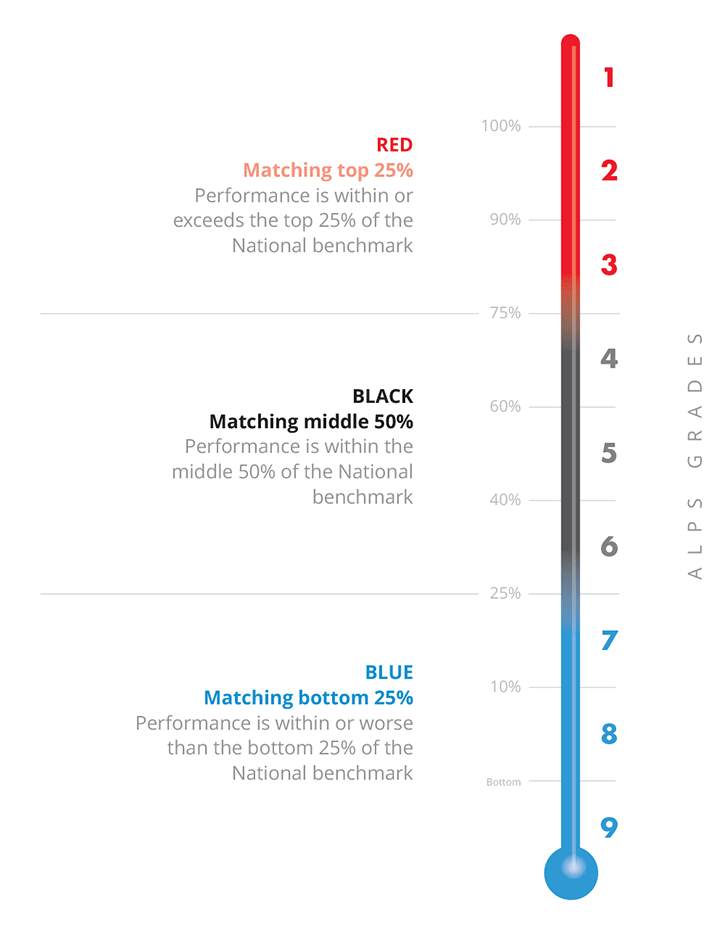 RED
Matching top 25%
Performance is within or exceeds the top 25% of the National benchmark

BLACK
Matching middle 50%
Performance is within the middle 50% of the National benchmark

BLUE
Matching bottom 25%
Performance is within or worse than the bottom 25% of the National benchmark

100%
90%
75%
60%
40%
25%
10%
Bottom

1
2
3
4
5
6
7
8
9

ALPS GRADES